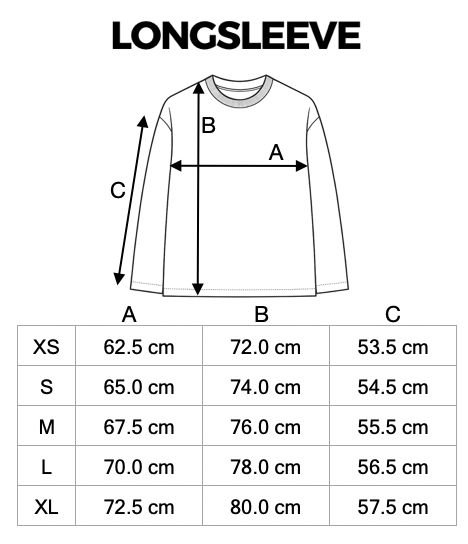 LONGSLEEVE

B

A

C

| | A | B | C |
|---|---|---|---|
| XS | 62.5 cm | 72.0 cm | 53.5 cm |
| S | 65.0 cm | 74.0 cm | 54.5 cm |
| M | 67.5 cm | 76.0 cm | 55.5 cm |
| L | 70.0 cm | 78.0 cm | 56.5 cm |
| XL | 72.5 cm | 80.0 cm | 57.5 cm |